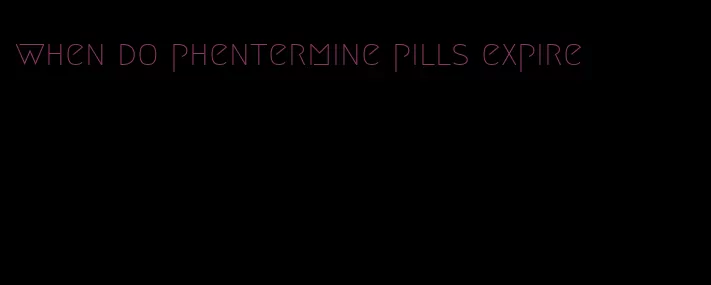 when do phentermine pills expire